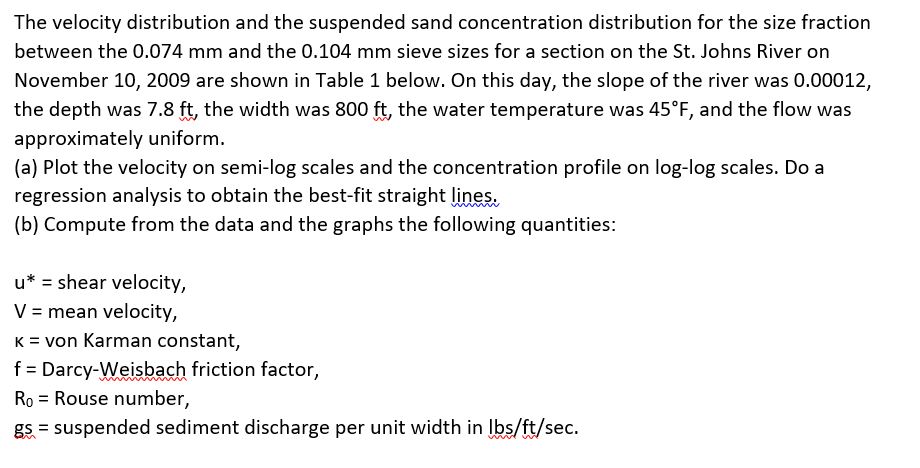 The velocity distribution and the suspended sand concentration distribution for the size fraction between the 0.074 mm and the 0.104 mm sieve sizes for a section on the St. Johns River on November 10, 2009 are shown in Table 1 below. On this day, the slope of the river was 0.00012, the depth was 7.8 ft, the width was 800 ft, the water temperature was 45°F, and the flow was approximately uniform.
(a) Plot the velocity on semi-log scales and the concentration profile on log-log scales. Do a regression analysis to obtain the best-fit straight lines.
(b) Compute from the data and the graphs the following quantities:

u* = shear velocity,
V = mean velocity,
κ = von Karman constant,
f = Darcy-Weisbach friction factor,
$R_0$ = Rouse number,
gs = suspended sediment discharge per unit width in lbs/ft/sec.